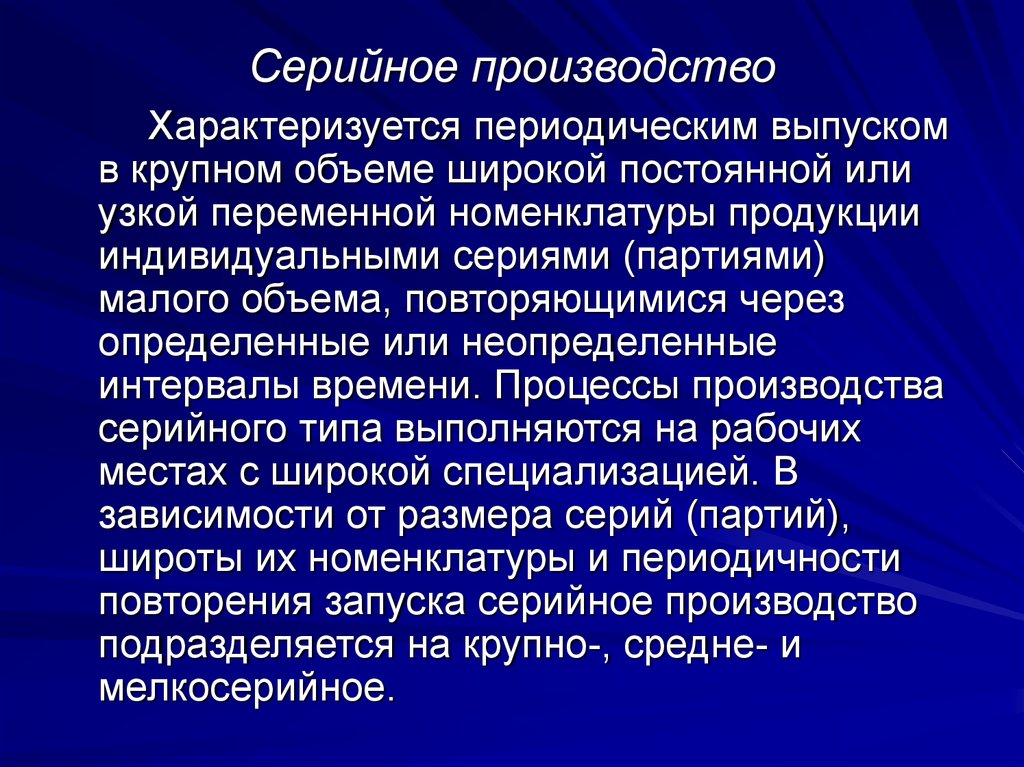 Серийное производство

Характеризуется периодическим выпуском в крупном объеме широкой постоянной или узкой переменной номенклатуры продукции индивидуальными сериями (партиями) малого объема, повторяющимися через определенные или неопределенные интервалы времени. Процессы производства серийного типа выполняются на рабочих местах с широкой специализацией. В зависимости от размера серий (партий), широты их номенклатуры и периодичности повторения запуска серийное производство подразделяется на крупно-, средне- и мелкосерийное.